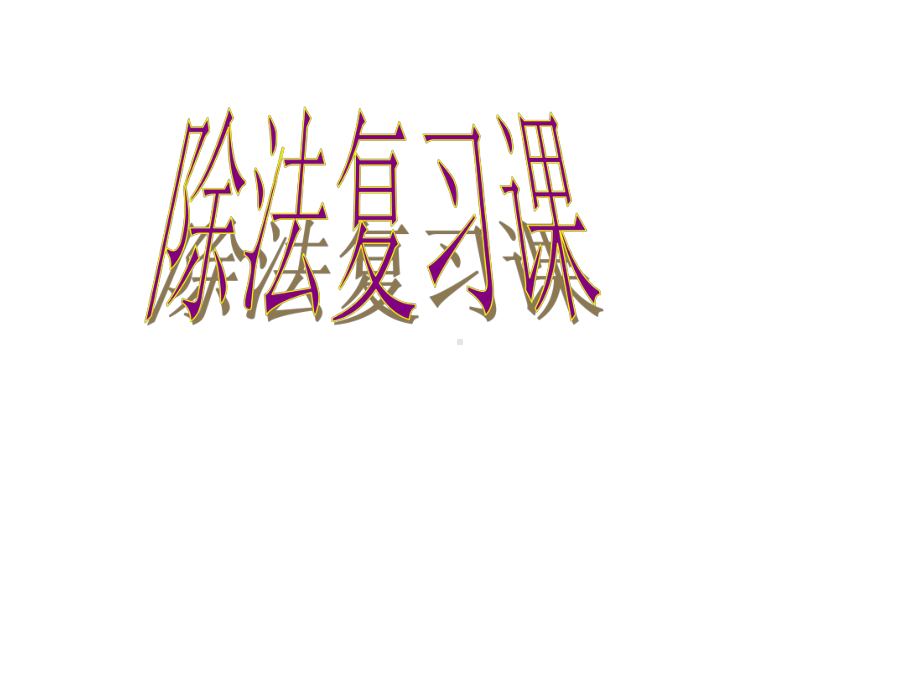 除法复习课